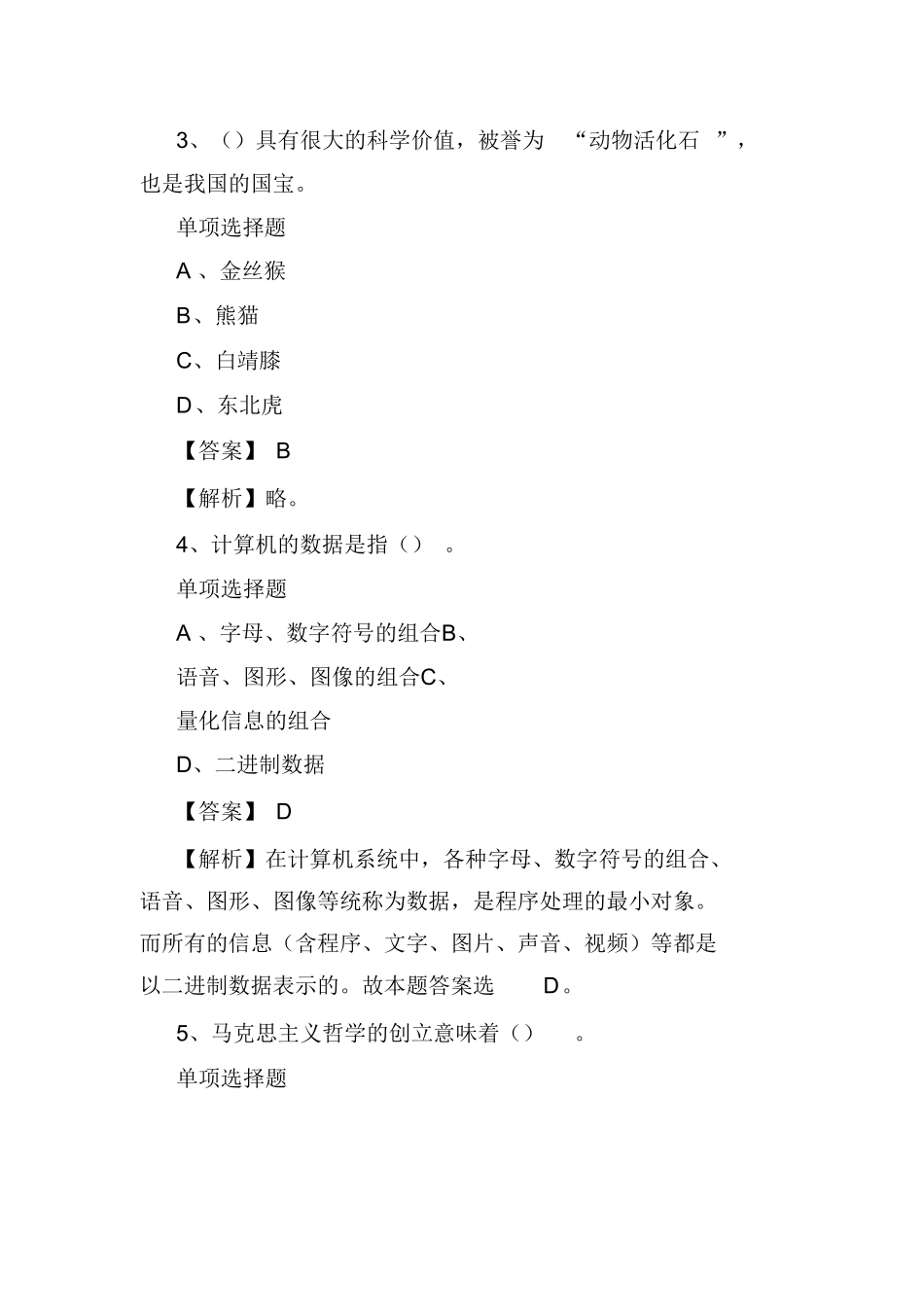 3、（）具有很大的科学价值，被誉为 “动物活化石 ”，也是我国的国宝。

单项选择题

A 、金丝猴

B、熊猫

C、白靖膝

D、东北虎

【答案】 B

【解析】略。

4、计算机的数据是指（） 。

单项选择题

A 、字母、数字符号的组合B、

语音、图形、图像的组合C、

量化信息的组合

D、二进制数据

【答案】 D

【解析】在计算机系统中，各种字母、数字符号的组合、语音、图形、图像等统称为数据，是程序处理的最小对象。而所有的信息（含程序、文字、图片、声音、视频）等都是以二进制数据表示的。故本题答案选 D。

5、马克思主义哲学的创立意味着（） 。

单项选择题